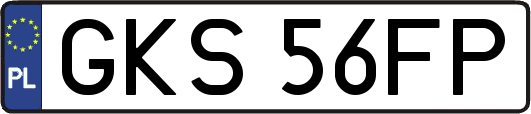 PL
GKS 56FP